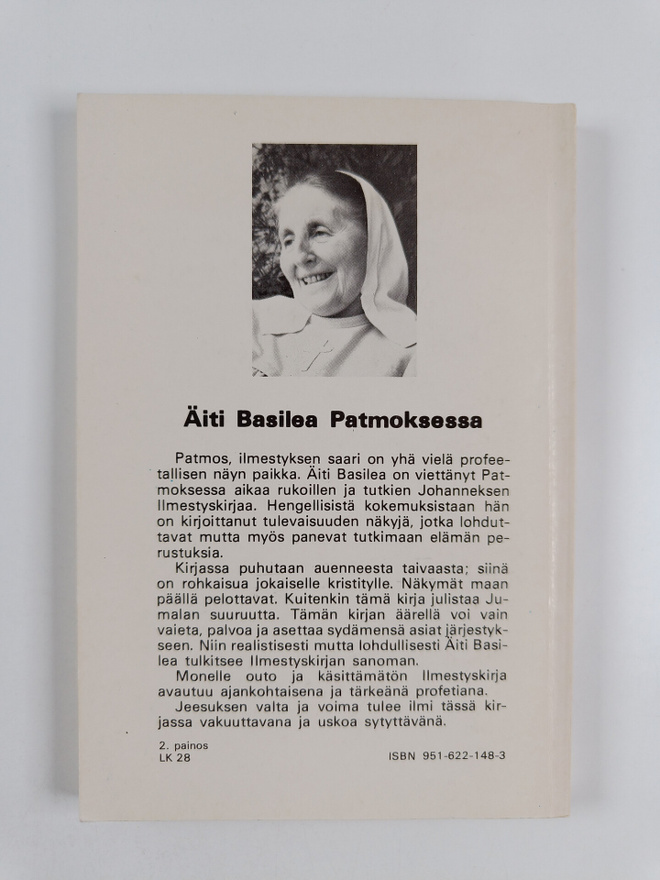 Äiti Basilea Patmoksessa

Patmos, ilmestyksen saari on yhä vielä profeetallisen näyn paikka. Äiti Basilea on viettänyt Patmoksessa aikaa rukoillen ja tutkien Johanneksen Ilmestyskirjaa. Hengellisistä kokemuksistaan hän on kirjoittanut tulevaisuuden näkyjä, jotka lohduttavat mutta myös panevat tutkimaan elämän perustuksia.

Kirjassa puhutaan auenneesta taivaasta; siinä on rohkaisua jokaiselle kristitylle. Näkymät maan päällä pelottavat. Kuitenkin tämä kirja julistaa Jumalan suuruutta. Tämän kirjan äärellä voi vain vaieta, palvoa ja asettaa sydämensä asiat järjestykseen. Niin realistisesti mutta lohdullisesti Äiti Basilea tulkitsee Ilmestyskirjan sanoman.

Monelle outo ja käsittämätön Ilmestyskirja avautuu ajankohtaisena ja tärkeänä profetiana.

Jeesuksen valta ja voima tulee ilmi tässä kirjassa vakuuttavana ja uskoa sytyttävänä.

2. painos
LK 28

ISBN 951-622-148-3